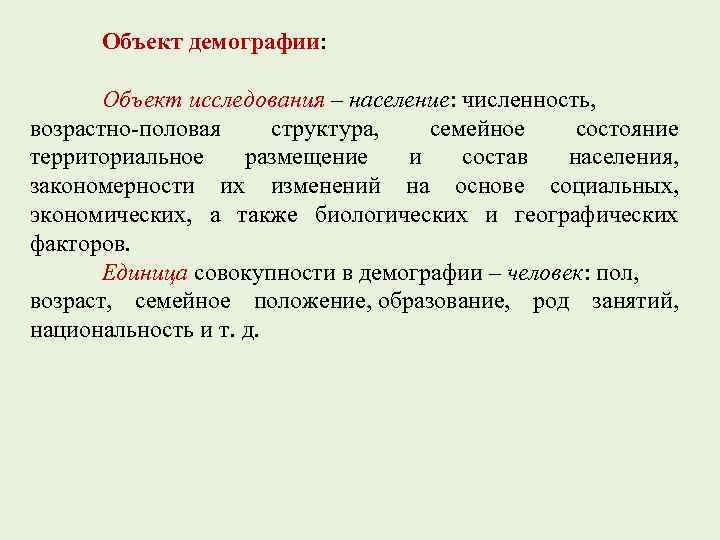 Объект демографии:

Объект исследования – население: численность, возрастно-половая структура, семейное состояние территориальное размещение и состав населения, закономерности их изменений на основе социальных, экономических, а также биологических и географических факторов.

Единица совокупности в демографии – человек: пол, возраст, семейное положение, образование, род занятий, национальность и т. д.